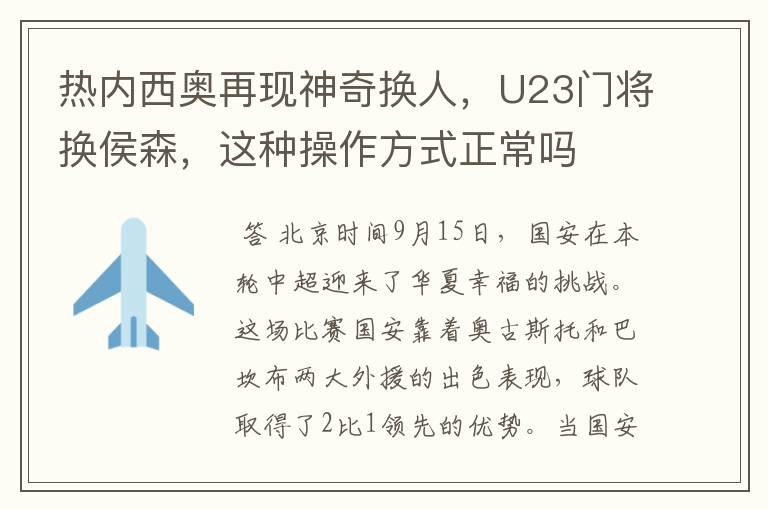 热内西奥再现神奇换人，U23门将换侯森，这种操作方式正常吗

答 北京时间9月15日，国安在本轮中超迎来了华夏幸福的挑战。这场比赛国安靠着奥古斯托和巴坎布两大外援的出色表现，球队取得了2比1领先的优势。当国安